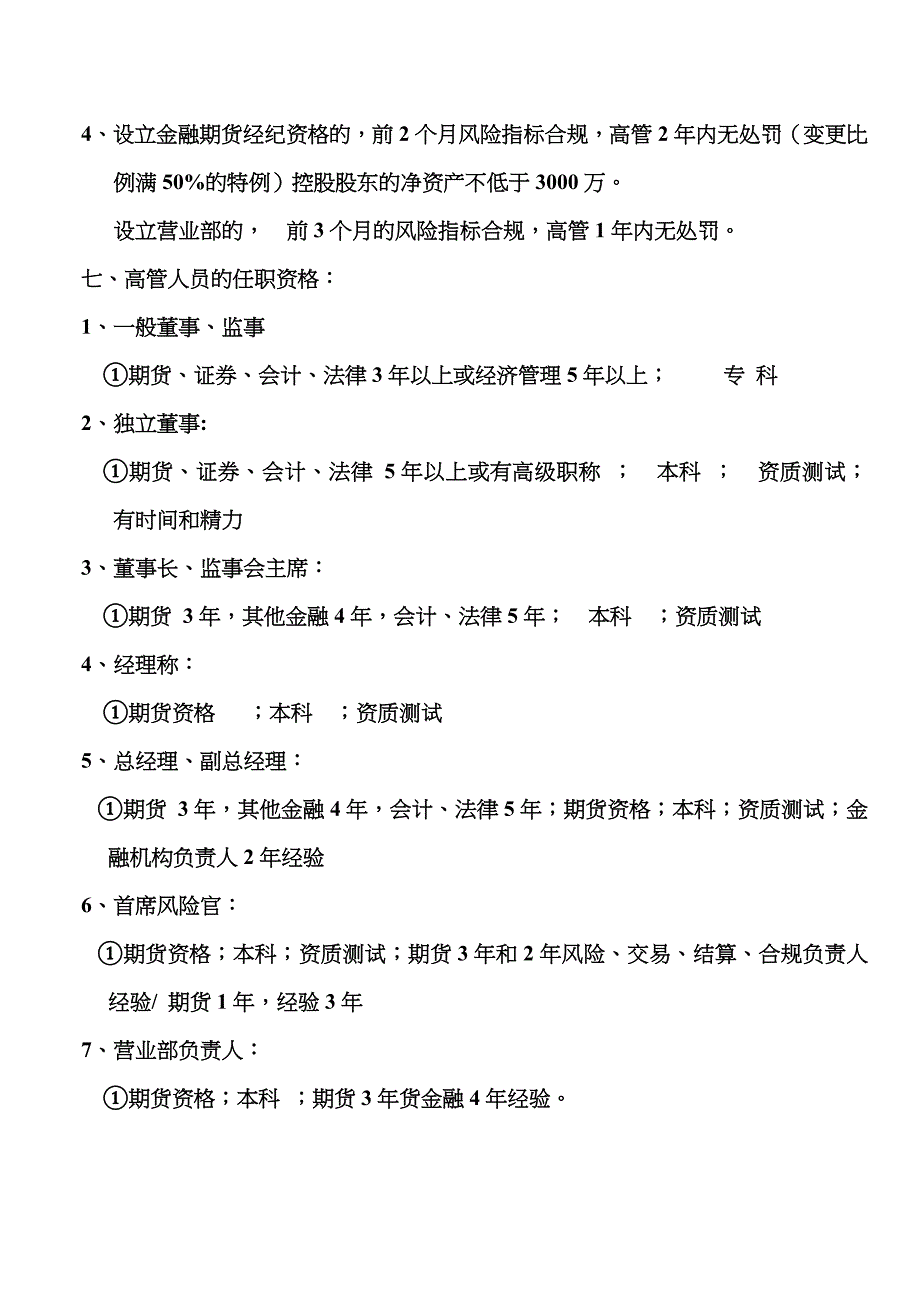 4、设立金融期货经纪资格的，前 2 个月风险指标合规，高管 2 年内无处罚（变更比例满 50%的特例）控股股东的净资产不低于 3000 万。

设立营业部的，　前 3 个月的风险指标合规，高管 1 年内无处罚。

七、高管人员的任职资格：

1、一般董事、监事

①期货、证券、会计、法律 3 年以上或经济管理 5 年以上；　　专 科

2、独立董事:

①期货、证券、会计、法律 5 年以上或有高级职称 ；　本科 ；　资质测试；有时间和精力

3、董事长、监事会主席：

①期货 3 年，其他金融 4 年，会计、法律 5 年；　本科　；资质测试

4、经理称：

①期货资格　；本科　；资质测试

5、总经理、副总经理：

①期货 3 年，其他金融 4 年，会计、法律 5 年；期货资格；本科；资质测试；金融机构负责人 2 年经验

6、首席风险官：

①期货资格；本科；资质测试；期货 3 年和 2 年风险、交易、结算、合规负责人经验/ 期货 1 年，经验 3 年

7、营业部负责人：

①期货资格；本科　；期货 3 年货金融 4 年经验。